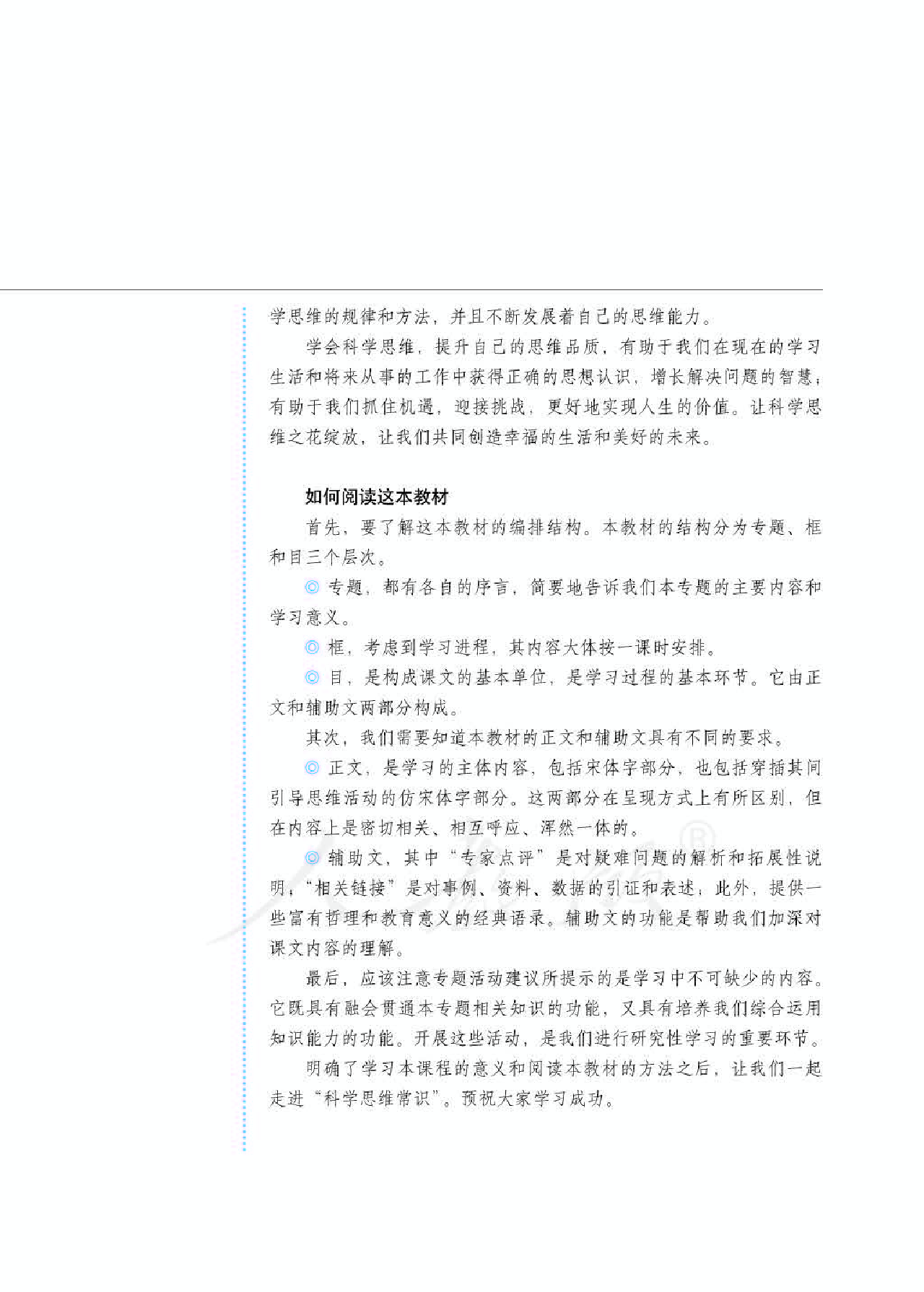 学思维的规律和方法，并且不断发展着自己的思维能力。

学会科学思维，提升自己的思维品质，有助于我们在现在的学习生活和将来从事的工作中获得正确的思想认识，增长解决问题的智慧；有助于我们抓住机遇，迎接挑战，更好地实现人生的价值。让科学思维之花绽放，让我们共同创造幸福的生活和美好的未来。

如何阅读这本教材

首先，要了解这本教材的编排结构。本教材的结构分为专题、框和目三个层次。

◎ 专题，都有各自的序言，简要地告诉我们本专题的主要内容和学习意义。

◎ 框，考虑到学习进程，其内容大体按一课时安排。

◎ 目，是构成课文的基本单位，是学习过程的基本环节。它由正文和辅助文两部分构成。

其次，我们需要知道本教材的正文和辅助文具有不同的要求。

◎ 正文，是学习的主体内容，包括宋体字部分，也包括穿插其间引导思维活动的仿宋体字部分。这两部分在呈现方式上有所区别，但在内容上是密切相关、相互呼应、浑然一体的。

◎ 辅助文，其中“专家点评”是对疑难问题的解析和拓展性说明；“相关链接”是对事例、资料、数据的引证和表述；此外，提供一些富有哲理和教育意义的经典语录。辅助文的功能是帮助我们加深对课文内容的理解。

最后，应该注意专题活动建议所提示的是学习中不可缺少的内容。它既具有融会贯通本专题相关知识的功能，又具有培养我们综合运用知识能力的功能。开展这些活动，是我们进行研究性学习的重要环节。

明确了学习本课程的意义和阅读本教材的方法之后，让我们一起走进“科学思维常识”。预祝大家学习成功。